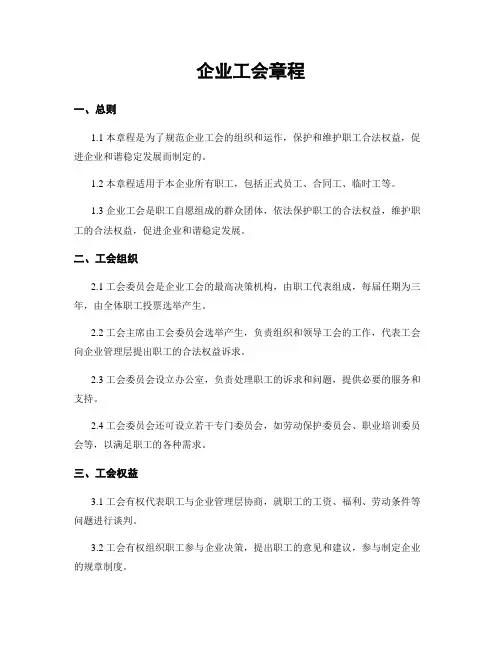 企业工会章程

一、总则

1.1 本章程是为了规范企业工会的组织和运作，保护和维护职工合法权益，促进企业和谐稳定发展而制定的。

1.2 本章程适用于本企业所有职工，包括正式员工、合同工、临时工等。

1.3 企业工会是职工自愿组成的群众团体，依法保护职工的合法权益，维护职工的合法权益，促进企业和谐稳定发展。

二、工会组织

2.1 工会委员会是企业工会的最高决策机构，由职工代表组成，每届任期为三年，由全体职工投票选举产生。

2.2 工会主席由工会委员会选举产生，负责组织和领导工会的工作，代表工会向企业管理层提出职工的合法权益诉求。

2.3 工会委员会设立办公室，负责处理职工的诉求和问题，提供必要的服务和支持。

2.4 工会委员会还可设立若干专门委员会，如劳动保护委员会、职业培训委员会等，以满足职工的各种需求。

三、工会权益

3.1 工会有权代表职工与企业管理层协商，就职工的工资、福利、劳动条件等问题进行谈判。

3.2 工会有权组织职工参与企业决策，提出职工的意见和建议，参与制定企业的规章制度。